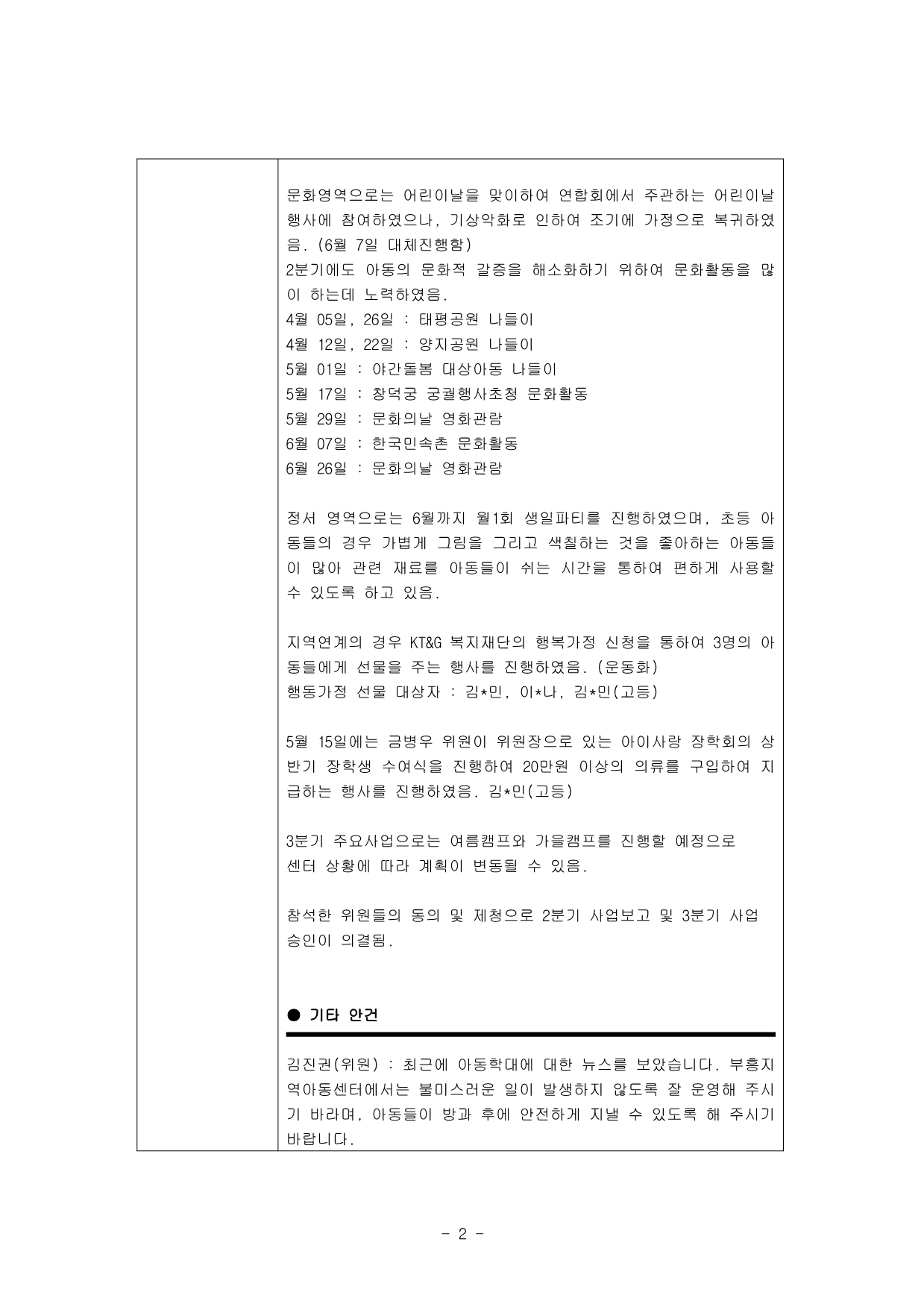 문화영역으로는 어린이날을 맞이하여 연합회에서 주관하는 어린이날 행사에 참여하였으나, 기상악화로 인하여 조기에 가정으로 복귀하였음. (6월 7일 대체진행함)
2분기에도 아동의 문화적 갈증을 해소화하기 위하여 문화활동을 많이 하는데 노력하였음.
4월 05일, 26일 : 태평공원 나들이
4월 12일, 22일 : 양지공원 나들이
5월 01일 : 야간돌봄 대상아동 나들이
5월 17일 : 창덕궁 궁궐행사초청 문화활동
5월 29일 : 문화의날 영화관람
6월 07일 : 한국민속촌 문화활동
6월 26일 : 문화의날 영화관람

정서 영역으로는 6월까지 월1회 생일파티를 진행하였으며, 초등 아동들의 경우 가볍게 그림을 그리고 색칠하는 것을 좋아하는 아동들이 많아 관련 재료를 아동들이 쉬는 시간을 통하여 편하게 사용할 수 있도록 하고 있음.

지역연계의 경우 KT&G 복지재단의 행복가정 신청을 통하여 3명의 아동들에게 선물을 주는 행사를 진행하였음. (운동화)
행동가정 선물 대상자 : 김*민, 이*나, 김*민(고등)

5월 15일에는 금병우 위원이 위원장으로 있는 아이사랑 장학회의 상반기 장학생 수여식을 진행하여 20만원 이상의 의류를 구입하여 지급하는 행사를 진행하였음. 김*민(고등)

3분기 주요사업으로는 여름캠프와 가을캠프를 진행할 예정으로
센터 상황에 따라 계획이 변동될 수 있음.

참석한 위원들의 동의 및 제청으로 2분기 사업보고 및 3분기 사업 승인이 의결됨.

● 기타 안건

김진권(위원) : 최근에 아동학대에 대한 뉴스를 보았습니다. 부흥지역아동센터에서는 불미스러운 일이 발생하지 않도록 잘 운영해 주시기 바라며, 아동들이 방과 후에 안전하게 지낼 수 있도록 해 주시기 바랍니다.

- 2 -